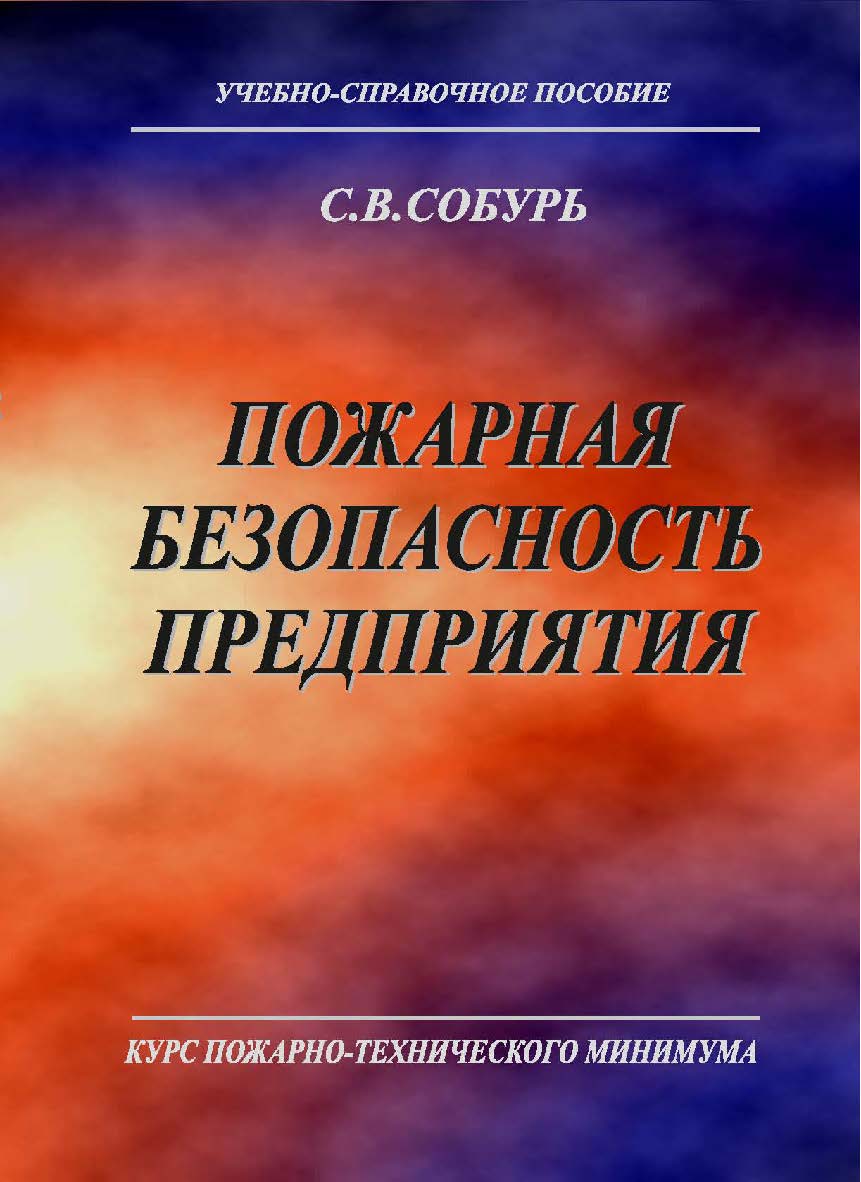 УЧЕБНО-СПРАВОЧНОЕ ПОСОБИЕ

С.В.СОБУРЬ

ПОЖАРНАЯ БЕЗОПАСНОСТЬ ПРЕДПРИЯТИЯ

КУРС ПОЖАРНО-ТЕХНИЧЕСКОГО МИНИМУМА